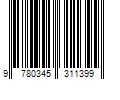 9 780345 311399